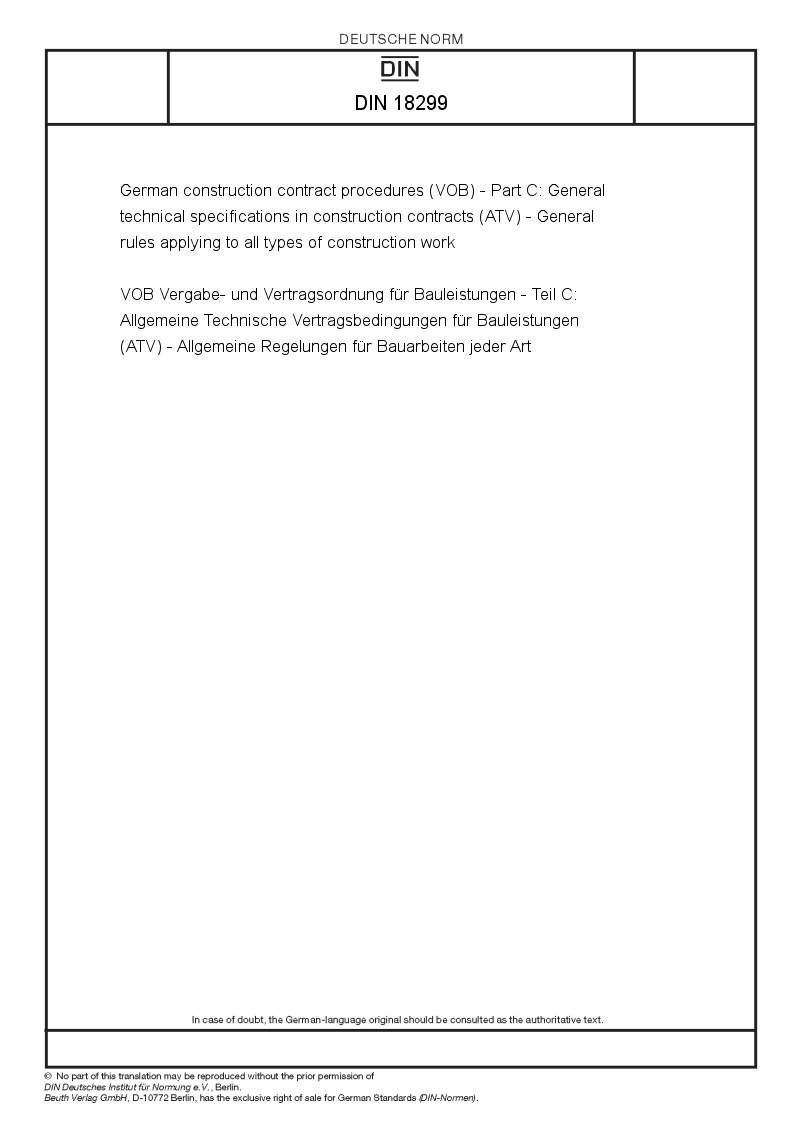 DEUTSCHE NORM

DIN

DIN 18299

German construction contract procedures (VOB) - Part C: General technical specifications in construction contracts (ATV) - General rules applying to all types of construction work

VOB Vergabe- und Vertragsordnung für Bauleistungen - Teil C: Allgemeine Technische Vertragsbedingungen für Bauleistungen (ATV) - Allgemeine Regelungen für Bauarbeiten jeder Art

In case of doubt, the German-language original should be consulted as the authoritative text.

© No part of this translation may be reproduced without the prior permission of DIN Deutsches Institut für Normung e.V., Berlin.
Beuth Verlag GmbH, D-10772 Berlin, has the exclusive right of sale for German Standards (DIN-Normen).